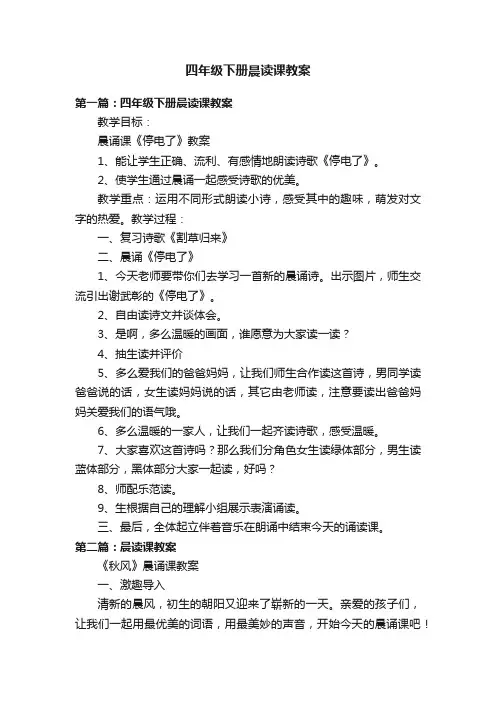 四年级下册晨读课教案

第一篇：四年级下册晨读课教案

教学目标：

晨诵课《停电了》教案

1、能让学生正确、流利、有感情地朗读诗歌《停电了》。

2、使学生通过晨诵一起感受诗歌的优美。

教学重点：运用不同形式朗读小诗，感受其中的趣味，萌发对文字的热爱。教学过程：

一、复习诗歌《割草归来》

二、晨诵《停电了》

1、今天老师要带你们去学习一首新的晨诵诗。出示图片，师生交流引出谢武彰的《停电了》。

2、自由读诗文并谈体会。

3、是啊，多么温暖的画面，谁愿意为大家读一读？

4、抽生读并评价

5、多么爱我们的爸爸妈妈，让我们师生合作读这首诗，男同学读爸爸说的话，女生读妈妈说的话，其它由老师读，注意要读出爸爸妈妈关爱我们的语气哦。

6、多么温暖的一家人，让我们一起齐读诗歌，感受温暖。

7、大家喜欢这首诗吗？那么我们分角色女生读绿体部分，男生读蓝体部分，黑体部分大家一起读，好吗？

8、师配乐范读。

9、生根据自己的理解小组展示表演诵读。

三、最后，全体起立伴着音乐在朗诵中结束今天的诵读课。

第二篇：晨读课教案

《秋风》晨诵课教案

一、激趣导入

清新的晨风，初生的朝阳又迎来了崭新的一天。亲爱的孩子们，让我们一起用最优美的词语，用最美妙的声音，开始今天的晨诵课吧！